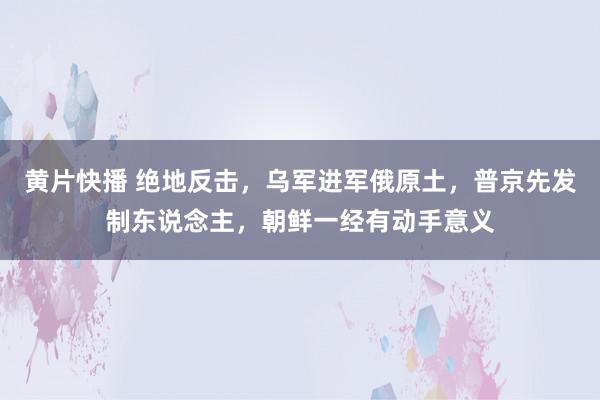 黄片快播 绝地反击，乌军进军俄原土，普京先发制东说念主，朝鲜一经有动手意义